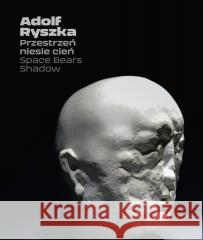 Adolf Ryszka
Przestrzeń niesie cień
Space Bears Shadow

Kraina Książek